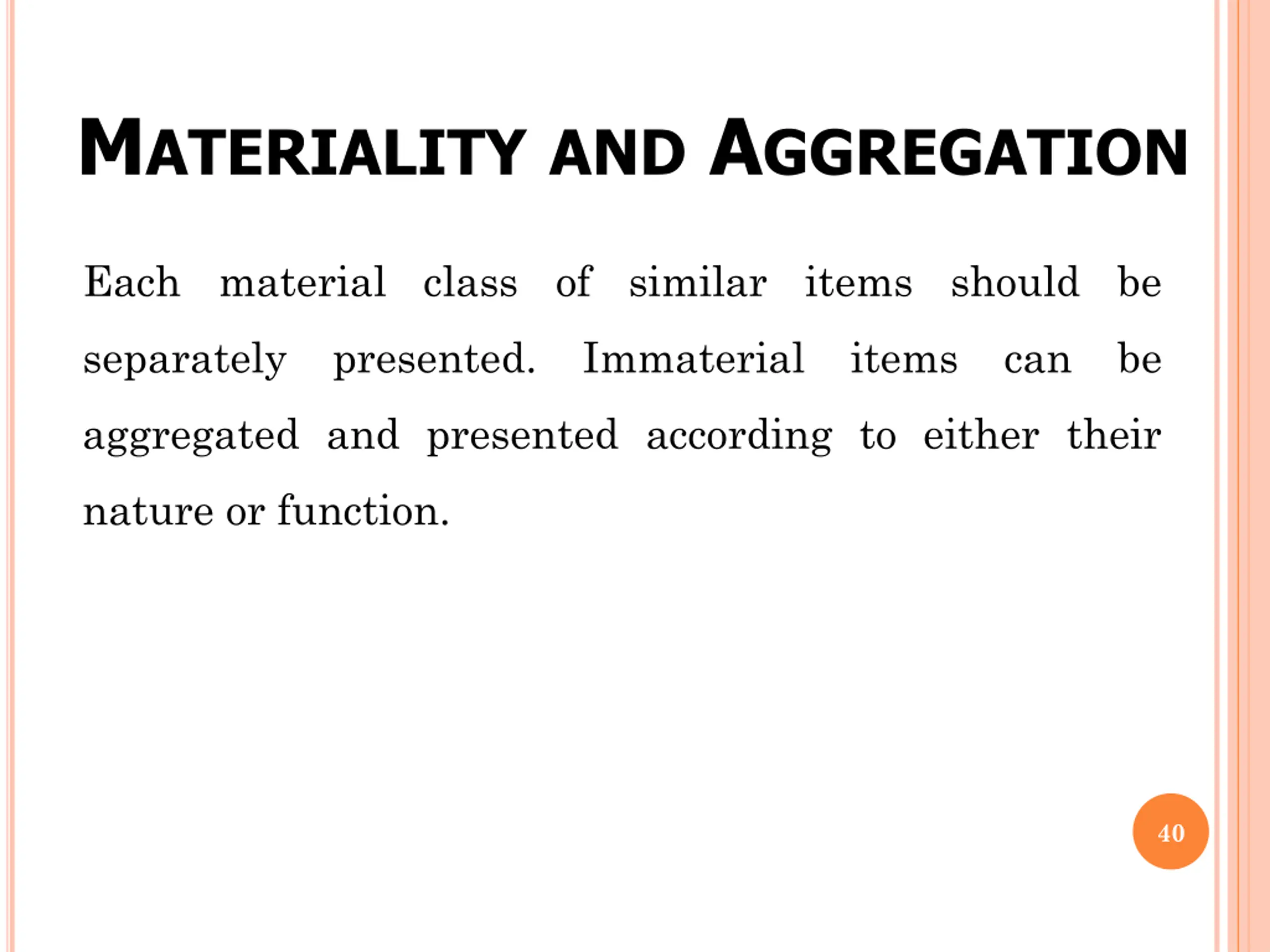 MATERIALITY AND AGGREGATION

Each material class of similar items should be separately presented. Immaterial items can be aggregated and presented according to either their nature or function.

40